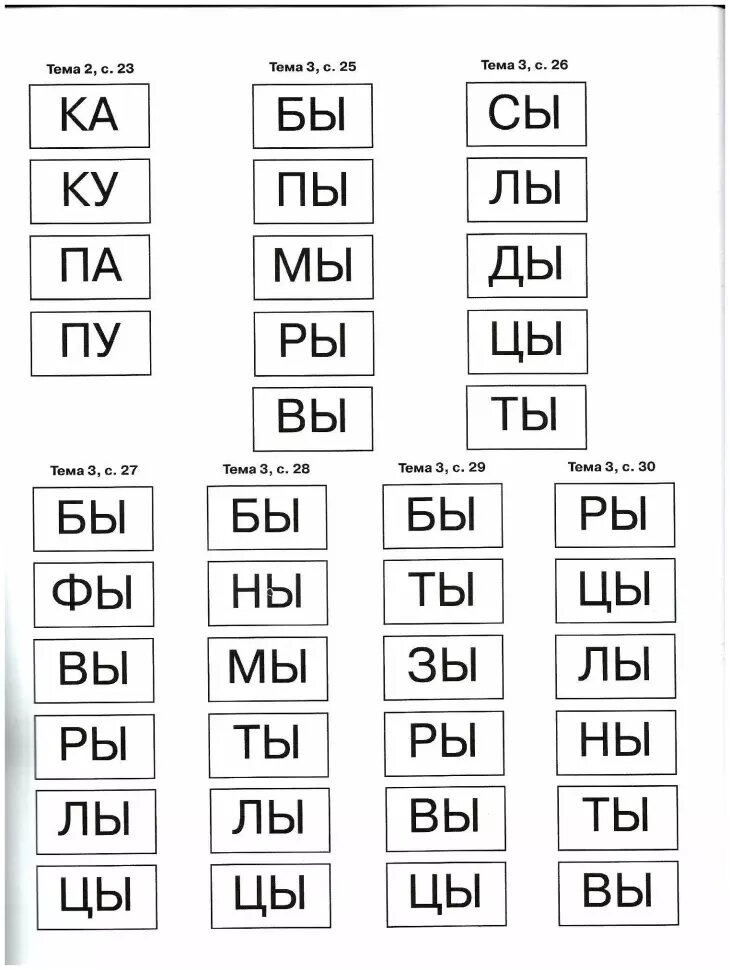 Тема 2, с. 23

КА

КУ

ПА

ПУ

Тема 3, с. 25

БЫ

ПЫ

МЫ

РЫ

ВЫ

Тема 3, с. 26

СЫ

ЛЫ

ДЫ

ЦЫ

ТЫ

Тема 3, с. 27

БЫ

ФЫ

ВЫ

РЫ

ЛЫ

ЦЫ

Тема 3, с. 28

БЫ

НЫ

МЫ

ТЫ

ЛЫ

ЦЫ

Тема 3, с. 29

БЫ

ТЫ

ЗЫ

РЫ

ВЫ

ЦЫ

Тема 3, с. 30

РЫ

ЦЫ

ЛЫ

НЫ

ТЫ

ВЫ